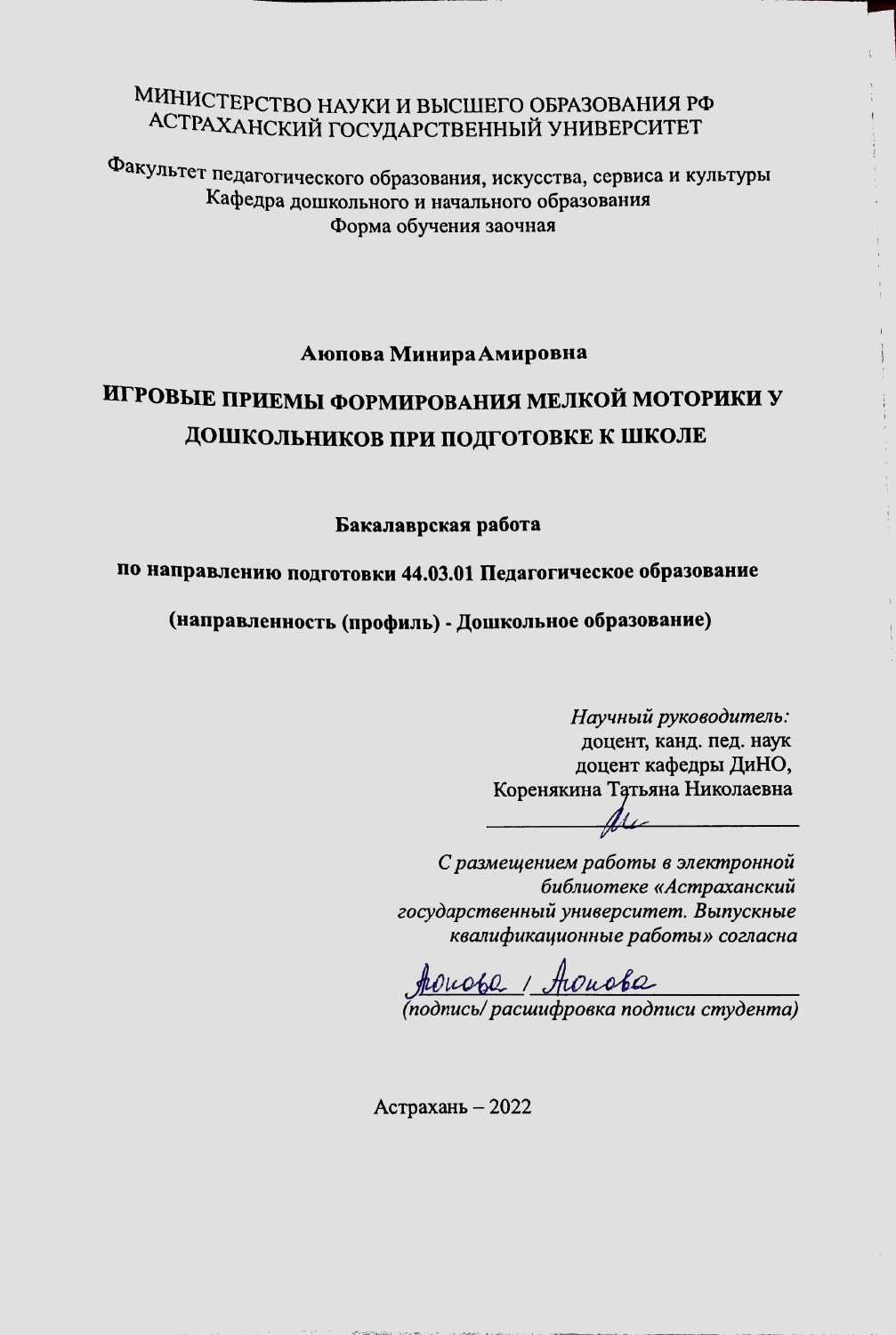 МИНИСТЕРСТВО НАУКИ И ВЫСШЕГО ОБРАЗОВАНИЯ РФ
АСТРАХАНСКИЙ ГОСУДАРСТВЕННЫЙ УНИВЕРСИТЕТ

Факультет педагогического образования, искусства, сервиса и культуры
Кафедра дошкольного и начального образования
Форма обучения заочная

Аюпова Минира Амировна

ИГРОВЫЕ ПРИЕМЫ ФОРМИРОВАНИЯ МЕЛКОЙ МОТОРИКИ У ДОШКОЛЬНИКОВ ПРИ ПОДГОТОВКЕ К ШКОЛЕ

Бакалаврская работа

по направлению подготовки 44.03.01 Педагогическое образование

(направленность (профиль) - Дошкольное образование)

Научный руководитель:
доцент, канд. пед. наук
доцент кафедры ДиНО,
Коренякина Татьяна Николаевна

С размещением работы в электронной библиотеке «Астраханский государственный университет. Выпускные квалификационные работы» согласна

Аюпова / Аюпова
(подпись/ расшифровка подписи студента)

Астрахань – 2022